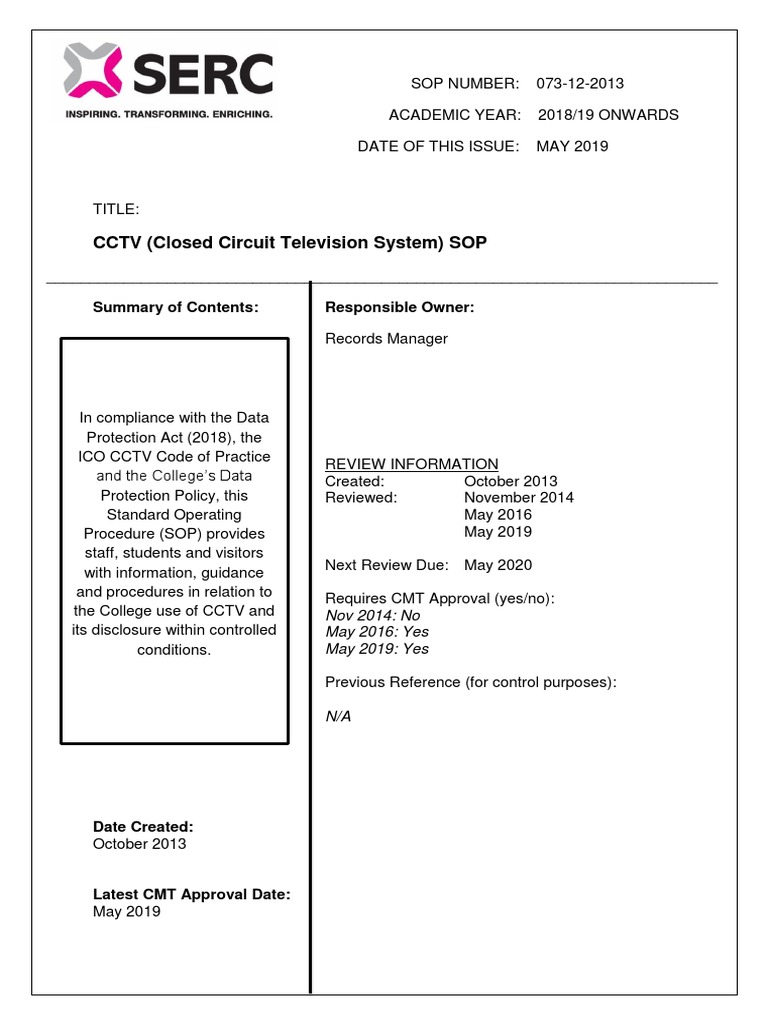 SERC
INSPIRING. TRANSFORMING. ENRICHING.

SOP NUMBER: 073-12-2013

ACADEMIC YEAR: 2018/19 ONWARDS

DATE OF THIS ISSUE: MAY 2019

TITLE:

CCTV (Closed Circuit Television System) SOP

Summary of Contents:

In compliance with the Data Protection Act (2018), the ICO CCTV Code of Practice and the College's Data Protection Policy, this Standard Operating Procedure (SOP) provides staff, students and visitors with information, guidance and procedures in relation to the College use of CCTV and its disclosure within controlled conditions.

Date Created:
October 2013

Latest CMT Approval Date:
May 2019

Responsible Owner:

Records Manager

REVIEW INFORMATION
Created: October 2013
Reviewed: November 2014
May 2016
May 2019

Next Review Due: May 2020

Requires CMT Approval (yes/no):
Nov 2014: No
May 2016: Yes
May 2019: Yes

Previous Reference (for control purposes):

N/A